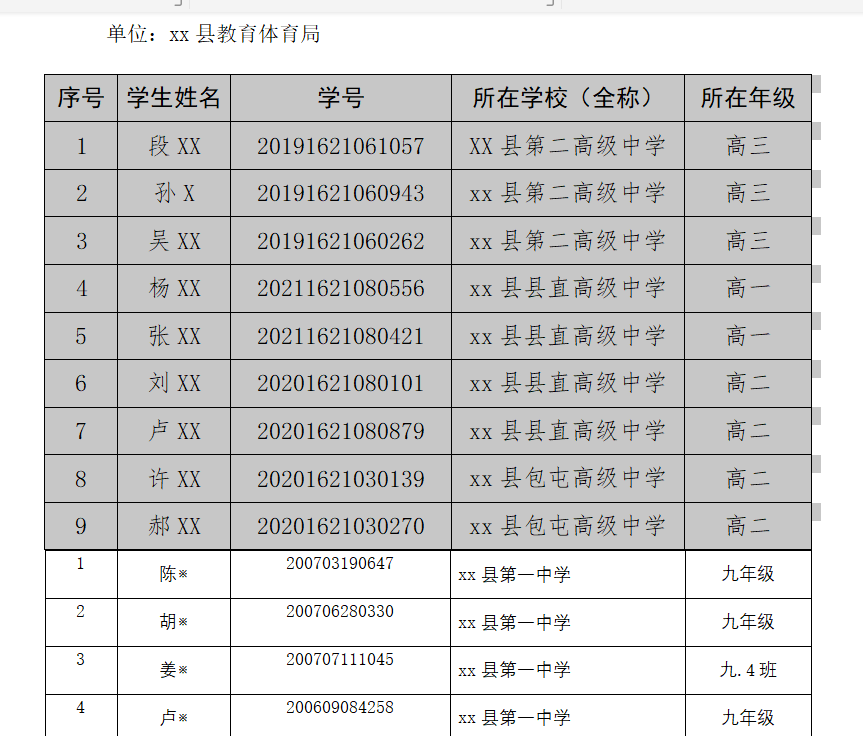 单位：xx 县教育体育局

| 序号 | 学生姓名 | 学号 | 所在学校（全称） | 所在年级 |
|---|---|---|---|---|
| 1 | 段 XX | 20191621061057 | XX 县第二高级中学 | 高三 |
| 2 | 孙 X | 20191621060943 | xx 县第二高级中学 | 高三 |
| 3 | 吴 XX | 20191621060262 | xx 县第二高级中学 | 高三 |
| 4 | 杨 XX | 20211621080556 | xx 县县直高级中学 | 高一 |
| 5 | 张 XX | 20211621080421 | xx 县县直高级中学 | 高一 |
| 6 | 刘 XX | 20201621080101 | xx 县县直高级中学 | 高二 |
| 7 | 卢 XX | 20201621080879 | xx 县县直高级中学 | 高二 |
| 8 | 许 XX | 20201621030139 | xx 县包屯高级中学 | 高二 |
| 9 | 郝 XX | 20201621030270 | xx 县包屯高级中学 | 高二 |
| 1 | 陈※ | 200703190647 | xx 县第一中学 | 九年级 |
| 2 | 胡※ | 200706280330 | xx 县第一中学 | 九年级 |
| 3 | 姜※ | 200707111045 | xx 县第一中学 | 九.4 班 |
| 4 | 卢※ | 200609084258 | xx 县第一中学 | 九年级 |